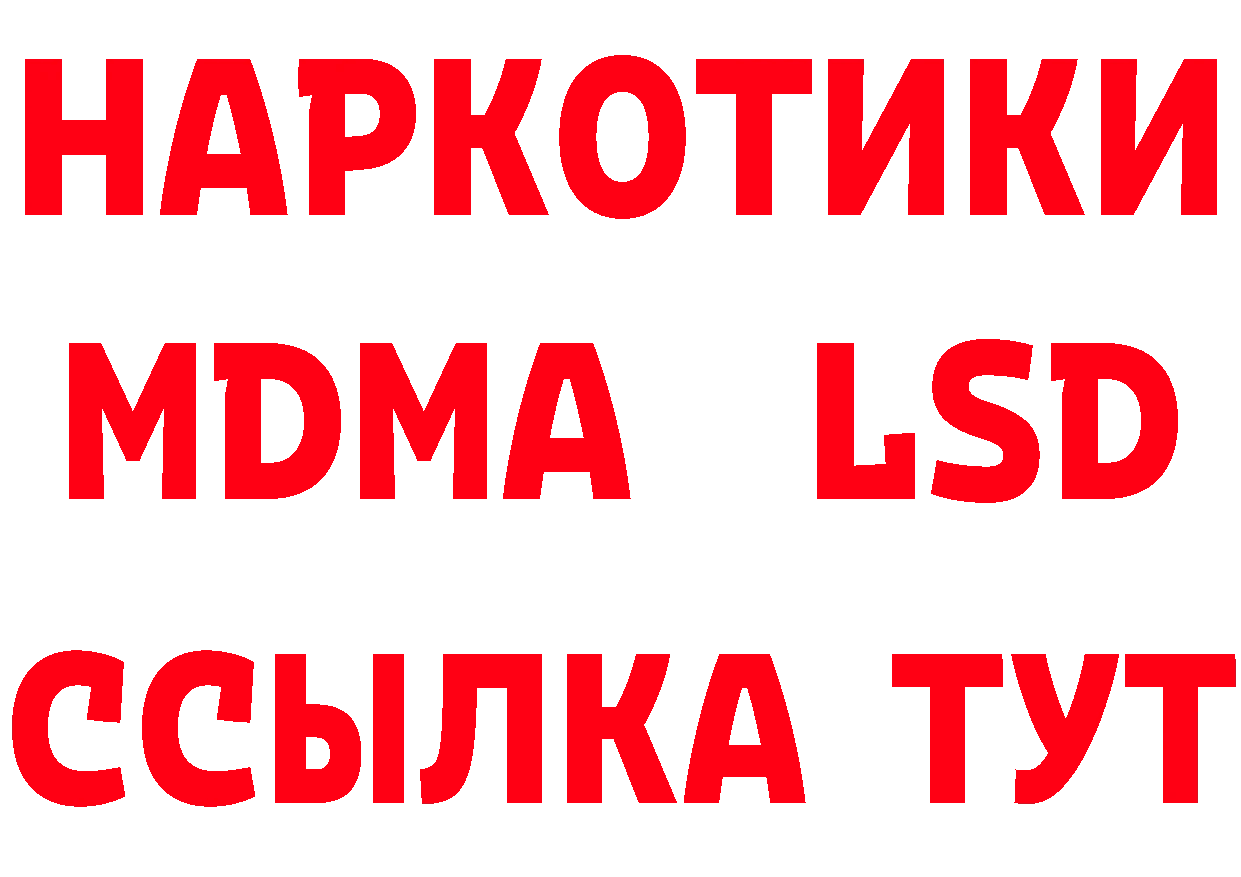 НАРКОТИКИ
MDMA LSD
ССЫЛКА ТУТ